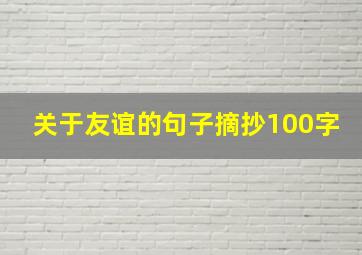 关于友谊的句子摘抄100字